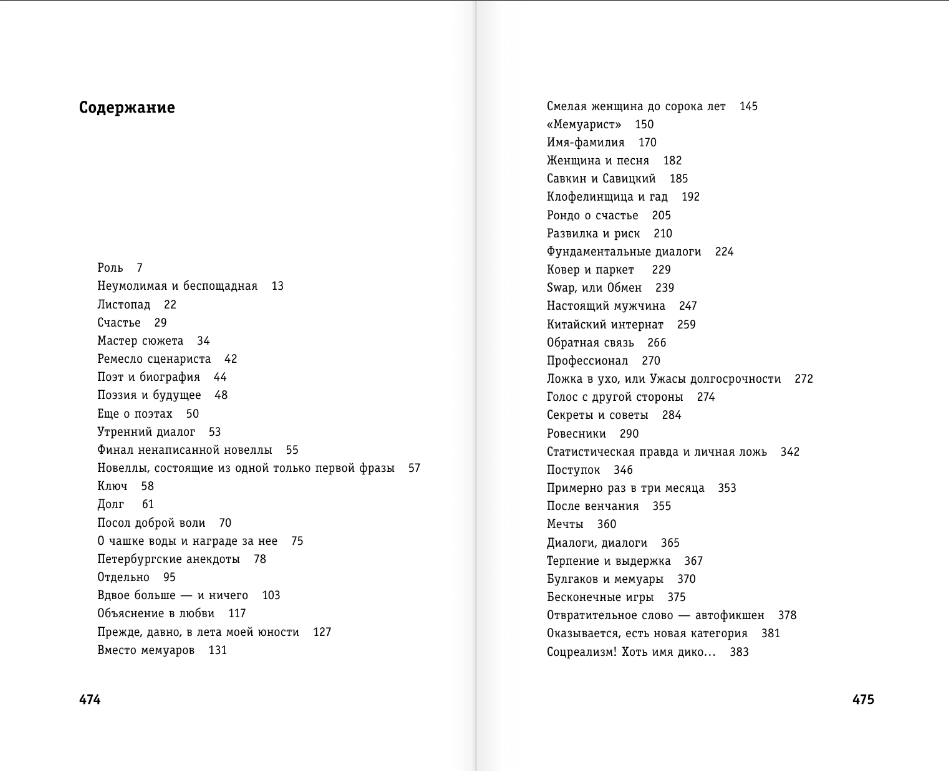 Содержание

Роль 7
Неумолимая и беспощадная 13
Листопад 22
Счастье 29
Мастер сюжета 34
Ремесло сценариста 42
Поэт и биография 44
Поэзия и будущее 48
Еще о поэтах 50
Утренний диалог 53
Финал ненаписанной новеллы 55
Новеллы, состоящие из одной только первой фразы 57
Ключ 58
Долг 61
Посол доброй воли 70
О чашке воды и награде за нее 75
Петербургские анекдоты 78
Отдельно 95
Вдвое больше — и ничего 103
Объяснение в любви 117
Прежде, давно, в лета моей юности 127
Вместо мемуаров 131

474

Смелая женщина до сорока лет 145
«Мемуарист» 150
Имя-фамилия 170
Женщина и песня 182
Савкин и Савицкий 185
Клофелинщица и гад 192
Рондо о счастье 205
Развилка и риск 210
Фундаментальные диалоги 224
Ковер и паркет 229
Swap, или Обмен 239
Настоящий мужчина 247
Китайский интернат 259
Обратная связь 266
Профессионал 270
Ложка в ухо, или Ужасы долгосрочности 272
Голос с другой стороны 274
Секреты и советы 284
Ровесники 290
Статистическая правда и личная ложь 342
Поступок 346
Примерно раз в три месяца 353
После венчания 355
Мечты 360
Диалоги, диалоги 365
Терпение и выдержка 367
Булгаков и мемуары 370
Бесконечные игры 375
Отвратительное слово — автофикшен 378
Оказывается, есть новая категория 381
Соцреализм! Хоть имя дико... 383

475